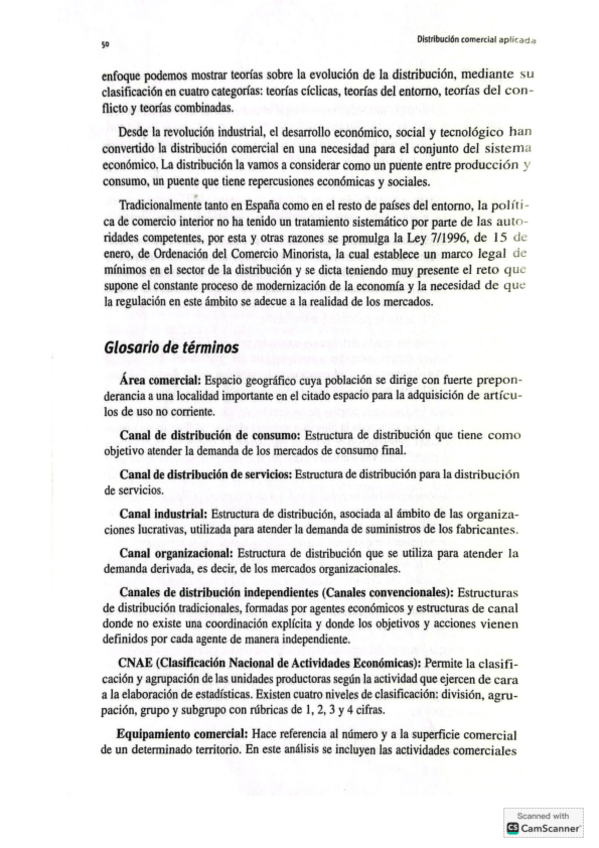 50

Distribución comercial aplicada

enfoque podemos mostrar teorías sobre la evolución de la distribución, mediante su clasificación en cuatro categorías: teorías cíclicas, teorías del entorno, teorías del conflicto y teorías combinadas.

Desde la revolución industrial, el desarrollo económico, social y tecnológico han convertido la distribución comercial en una necesidad para el conjunto del sistema económico. La distribución la vamos a considerar como un puente entre producción y consumo, un puente que tiene repercusiones económicas y sociales.

Tradicionalmente tanto en España como en el resto de países del entorno, la política de comercio interior no ha tenido un tratamiento sistemático por parte de las autoridades competentes, por esta y otras razones se promulga la Ley 7/1996, de 15 de enero, de Ordenación del Comercio Minorista, la cual establece un marco legal de mínimos en el sector de la distribución y se dicta teniendo muy presente el reto que supone el constante proceso de modernización de la economía y la necesidad de que la regulación en este ámbito se adecue a la realidad de los mercados.

Glosario de términos

Área comercial: Espacio geográfico cuya población se dirige con fuerte preponderancia a una localidad importante en el citado espacio para la adquisición de artículos de uso no corriente.

Canal de distribución de consumo: Estructura de distribución que tiene como objetivo atender la demanda de los mercados de consumo final.

Canal de distribución de servicios: Estructura de distribución para la distribución de servicios.

Canal industrial: Estructura de distribución, asociada al ámbito de las organizaciones lucrativas, utilizada para atender la demanda de suministros de los fabricantes.

Canal organizacional: Estructura de distribución que se utiliza para atender la demanda derivada, es decir, de los mercados organizacionales.

Canales de distribución independientes (Canales convencionales): Estructuras de distribución tradicionales, formadas por agentes económicos y estructuras de canal donde no existe una coordinación explícita y donde los objetivos y acciones vienen definidos por cada agente de manera independiente.

CNAE (Clasificación Nacional de Actividades Económicas): Permite la clasificación y agrupación de las unidades productoras según la actividad que ejercen de cara a la elaboración de estadísticas. Existen cuatro niveles de clasificación: división, agrupación, grupo y subgrupo con rúbricas de 1, 2, 3 y 4 cifras.

Equipamiento comercial: Hace referencia al número y a la superficie comercial de un determinado territorio. En este análisis se incluyen las actividades comerciales

Scanned with
CamScanner